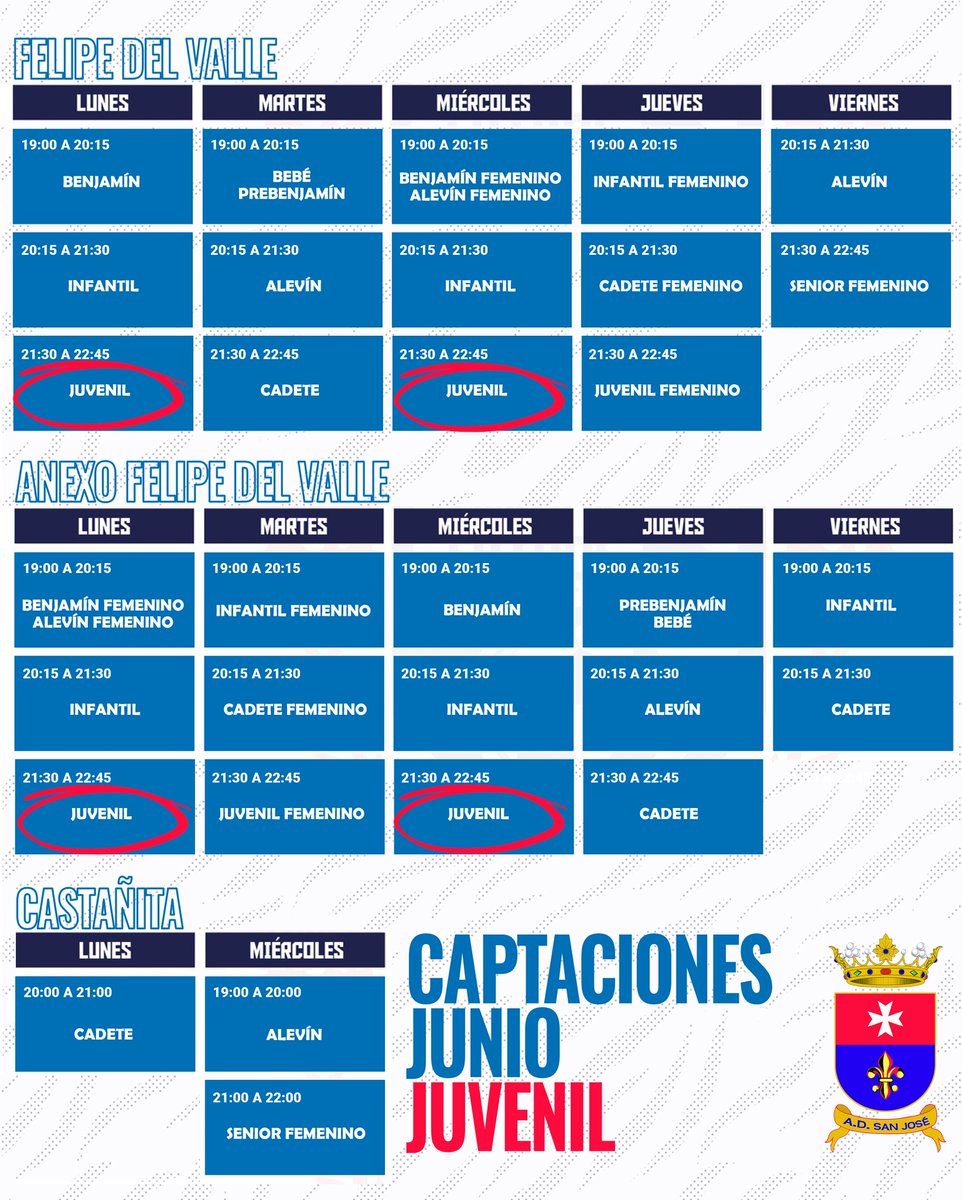 FELIPE DEL VALLE

| LUNES | MARTES | MIÉRCOLES | JUEVES | VIERNES |
|---|---|---|---|---|
| 19:00 A 20:15 BENJAMÍN | 19:00 A 20:15 BEBÉ PREBENJAMÍN | 19:00 A 20:15 BENJAMÍN FEMENINO ALEVÍN FEMENINO | 19:00 A 20:15 INFANTIL FEMENINO | 20:15 A 21:30 ALEVÍN |
| 20:15 A 21:30 INFANTIL | 20:15 A 21:30 ALEVÍN | 20:15 A 21:30 INFANTIL | 20:15 A 21:30 CADETE FEMENINO | 21:30 A 22:45 SENIOR FEMENINO |
| 21:30 A 22:45 JUVENIL | 21:30 A 22:45 CADETE | 21:30 A 22:45 JUVENIL | 21:30 A 22:45 JUVENIL FEMENINO | |

ANEXO FELIPE DEL VALLE

| LUNES | MARTES | MIÉRCOLES | JUEVES | VIERNES |
|---|---|---|---|---|
| 19:00 A 20:15 BENJAMÍN FEMENINO ALEVÍN FEMENINO | 19:00 A 20:15 INFANTIL FEMENINO | 19:00 A 20:15 BENJAMÍN | 19:00 A 20:15 PREBENJAMÍN BEBÉ | 19:00 A 20:15 INFANTIL |
| 20:15 A 21:30 INFANTIL | 20:15 A 21:30 CADETE FEMENINO | 20:15 A 21:30 INFANTIL | 20:15 A 21:30 ALEVÍN | 20:15 A 21:30 CADETE |
| 21:30 A 22:45 JUVENIL | 21:30 A 22:45 JUVENIL FEMENINO | 21:30 A 22:45 JUVENIL | 21:30 A 22:45 CADETE | |

CASTAÑITA

| LUNES | MIÉRCOLES |
|---|---|
| 20:00 A 21:00 CADETE | 19:00 A 20:00 ALEVÍN |
| | 21:00 A 22:00 SENIOR FEMENINO |

CAPTACIONES JUNIO JUVENIL

A.D. SAN JOSÉ